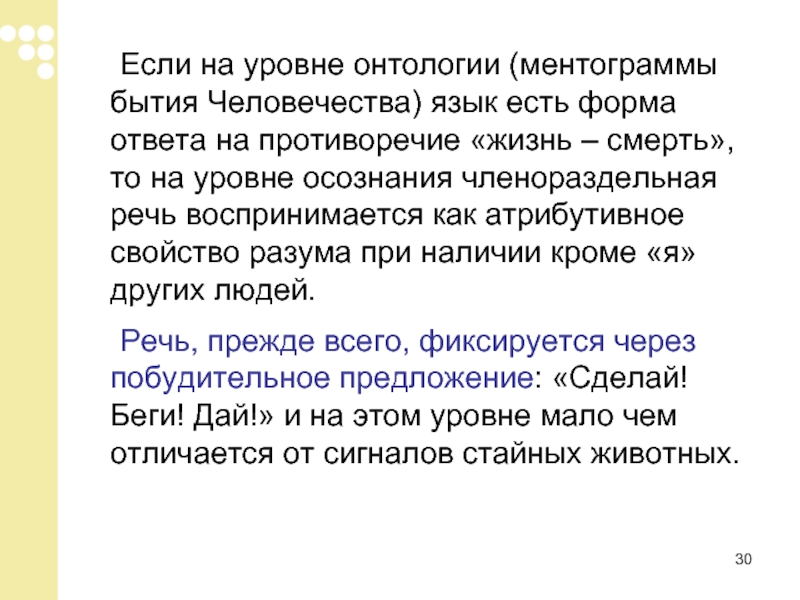 Если на уровне онтологии (ментограммы бытия Человечества) язык есть форма ответа на противоречие «жизнь – смерть», то на уровне осознания членораздельная речь воспринимается как атрибутивное свойство разума при наличии кроме «я» других людей.

Речь, прежде всего, фиксируется через побудительное предложение: «Сделай! Беги! Дай!» и на этом уровне мало чем отличается от сигналов стайных животных.

30